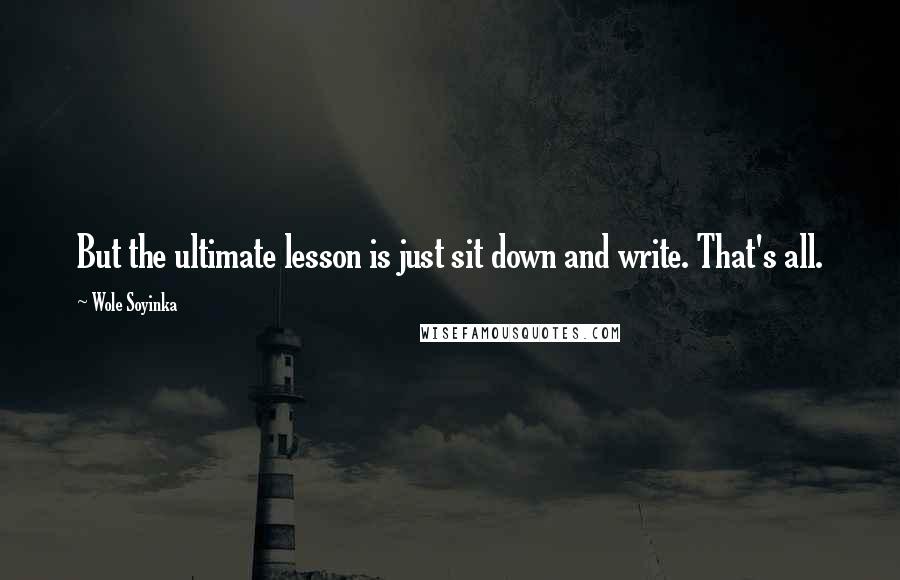 But the ultimate lesson is just sit down and write. That's all.

~ Wole Soyinka

WISEFAMOUSQUOTES.COM